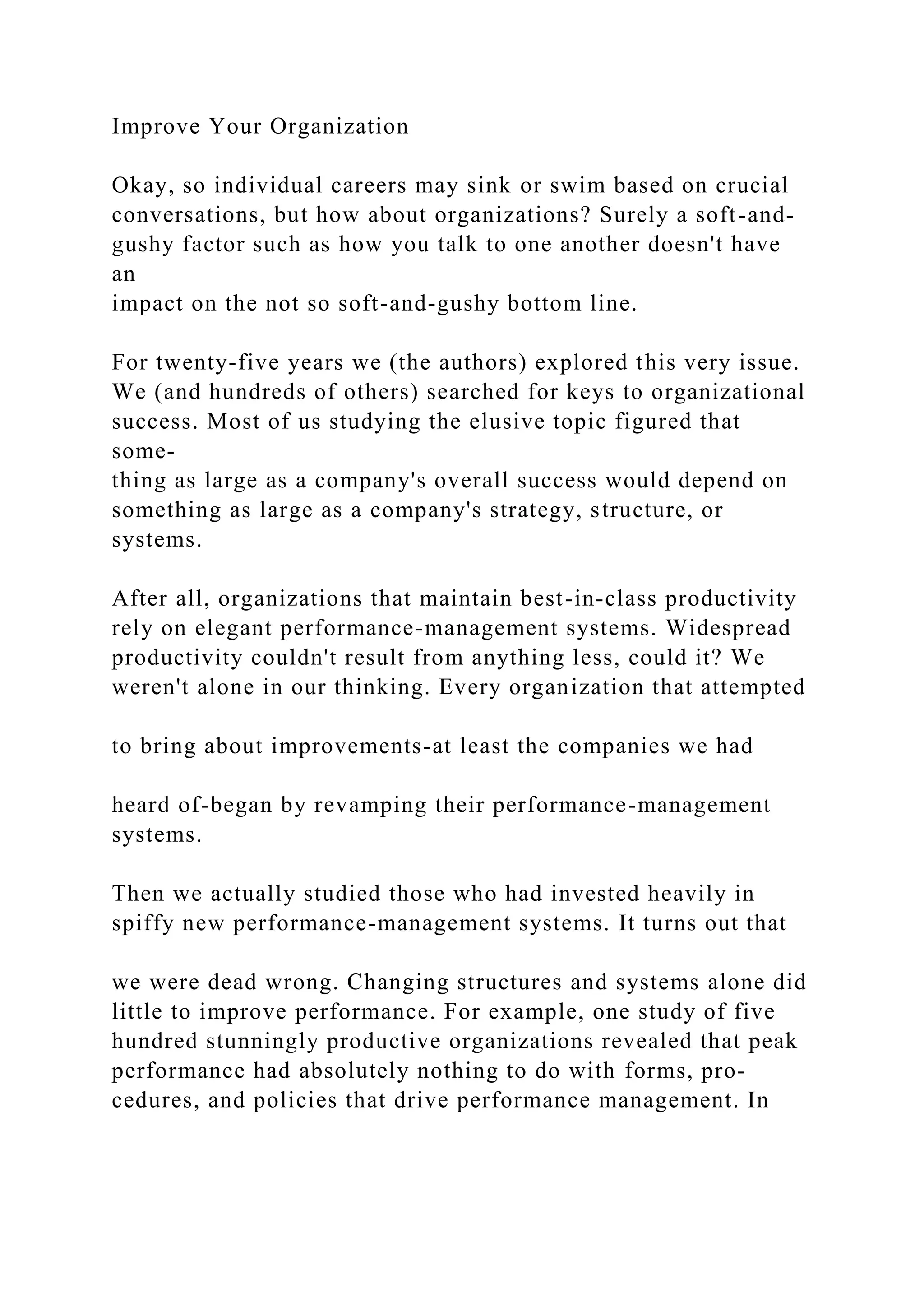 Improve Your Organization

Okay, so individual careers may sink or swim based on crucial conversations, but how about organizations? Surely a soft-and-gushy factor such as how you talk to one another doesn't have an impact on the not so soft-and-gushy bottom line.

For twenty-five years we (the authors) explored this very issue. We (and hundreds of others) searched for keys to organizational success. Most of us studying the elusive topic figured that something as large as a company's overall success would depend on something as large as a company's strategy, structure, or systems.

After all, organizations that maintain best-in-class productivity rely on elegant performance-management systems. Widespread productivity couldn't result from anything less, could it? We weren't alone in our thinking. Every organization that attempted

to bring about improvements-at least the companies we had

heard of-began by revamping their performance-management systems.

Then we actually studied those who had invested heavily in spiffy new performance-management systems. It turns out that

we were dead wrong. Changing structures and systems alone did little to improve performance. For example, one study of five hundred stunningly productive organizations revealed that peak performance had absolutely nothing to do with forms, procedures, and policies that drive performance management. In